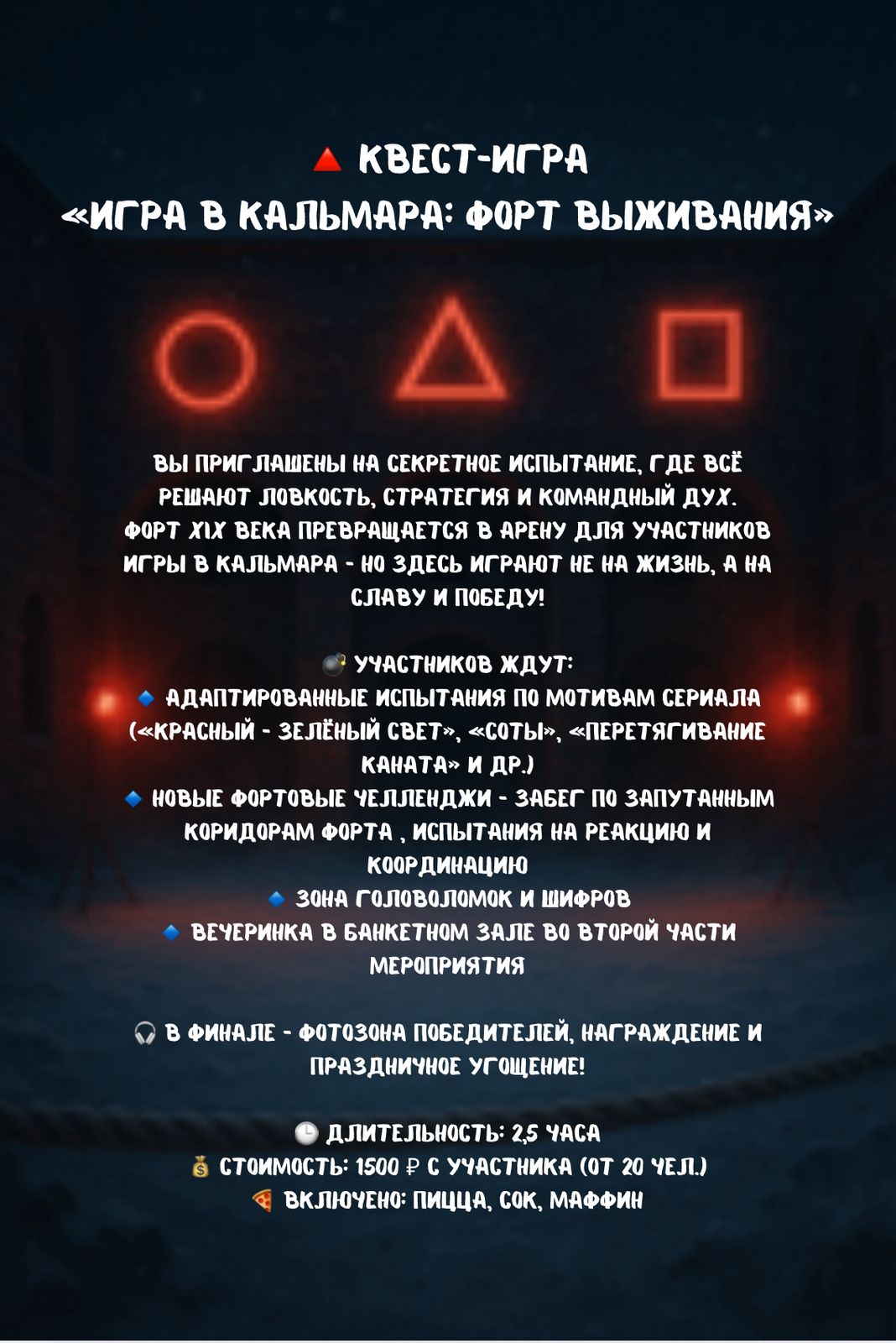 🔺 КВЕСТ-ИГРА
«ИГРА В КАЛЬМАРА: ФОРТ ВЫЖИВАНИЯ»

ВЫ ПРИГЛАШЕНЫ НА СЕКРЕТНОЕ ИСПЫТАНИЕ, ГДЕ ВСЁ РЕШАЮТ ЛОВКОСТЬ, СТРАТЕГИЯ И КОМАНДНЫЙ ДУХ. ФОРТ XIX ВЕКА ПРЕВРАЩАЕТСЯ В АРЕНУ ДЛЯ УЧАСТНИКОВ ИГРЫ В КАЛЬМАРА - НО ЗДЕСЬ ИГРАЮТ НЕ НА ЖИЗНЬ, А НА СЛАВУ И ПОБЕДУ!

💣 УЧАСТНИКОВ ЖДУТ:
🔹 АДАПТИРОВАННЫЕ ИСПЫТАНИЯ ПО МОТИВАМ СЕРИАЛА («КРАСНЫЙ - ЗЕЛЁНЫЙ СВЕТ», «СОТЫ», «ПЕРЕТЯГИВАНИЕ КАНАТА» И ДР.)
🔹 НОВЫЕ ФОРТОВЫЕ ЧЕЛЛЕНДЖИ - ЗАБЕГ ПО ЗАПУТАННЫМ КОРИДОРАМ ФОРТА , ИСПЫТАНИЯ НА РЕАКЦИЮ И КООРДИНАЦИЮ
🔹 ЗОНА ГОЛОВОЛОМОК И ШИФРОВ
🔹 ВЕЧЕРИНКА В БАНКЕТНОМ ЗАЛЕ ВО ВТОРОЙ ЧАСТИ МЕРОПРИЯТИЯ

🎧 В ФИНАЛЕ - ФОТОЗОНА ПОБЕДИТЕЛЕЙ, НАГРАЖДЕНИЕ И ПРАЗДНИЧНОЕ УГОЩЕНИЕ!

🕒 ДЛИТЕЛЬНОСТЬ: 2,5 ЧАСА
💰 СТОИМОСТЬ: 1500 ₽ С УЧАСТНИКА (ОТ 20 ЧЕЛ.)
🍕 ВКЛЮЧЕНО: ПИЦЦА, СОК, МАФФИН